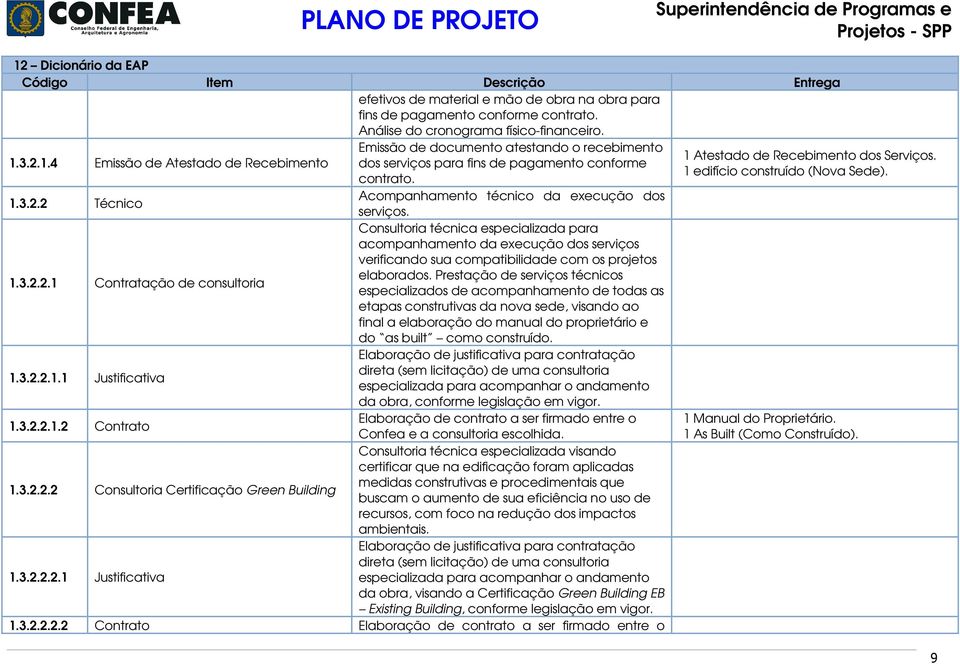 CONFEA
Conselho Federal de Engenharia, Arquitetura e Agronomia

PLANO DE PROJETO

Superintendência de Programas e Projetos - SPP

12 – Dicionário da EAP

| Código | Item | Descrição | Entrega |
|---|---|---|---|
| | | efetivos de material e mão de obra na obra para fins de pagamento conforme contrato. Análise do cronograma físico-financeiro. | |
| 1.3.2.1.4 | Emissão de Atestado de Recebimento | Emissão de documento atestando o recebimento dos serviços para fins de pagamento conforme contrato. | 1 Atestado de Recebimento dos Serviços. 1 edifício construído (Nova Sede). |
| 1.3.2.2 | Técnico | Acompanhamento técnico da execução dos serviços. | |
| 1.3.2.2.1 | Contratação de consultoria | Consultoria técnica especializada para acompanhamento da execução dos serviços verificando sua compatibilidade com os projetos elaborados. Prestação de serviços técnicos especializados de acompanhamento de todas as etapas construtivas da nova sede, visando ao final a elaboração do manual do proprietário e do "as built" – como construído. | |
| 1.3.2.2.1.1 | Justificativa | Elaboração de justificativa para contratação direta (sem licitação) de uma consultoria especializada para acompanhar o andamento da obra, conforme legislação em vigor. | |
| 1.3.2.2.1.2 | Contrato | Elaboração de contrato a ser firmado entre o Confea e a consultoria escolhida. | 1 Manual do Proprietário. 1 As Built (Como Construído). |
| 1.3.2.2.2 | Consultoria Certificação Green Building | Consultoria técnica especializada visando certificar que na edificação foram aplicadas medidas construtivas e procedimentais que buscam o aumento de sua eficiência no uso de recursos, com foco na redução dos impactos ambientais. | |
| 1.3.2.2.2.1 | Justificativa | Elaboração de justificativa para contratação direta (sem licitação) de uma consultoria especializada para acompanhar o andamento da obra, visando a Certificação Green Building EB – Existing Building, conforme legislação em vigor. | |
| 1.3.2.2.2.2 | Contrato | Elaboração de contrato a ser firmado entre o | |

9